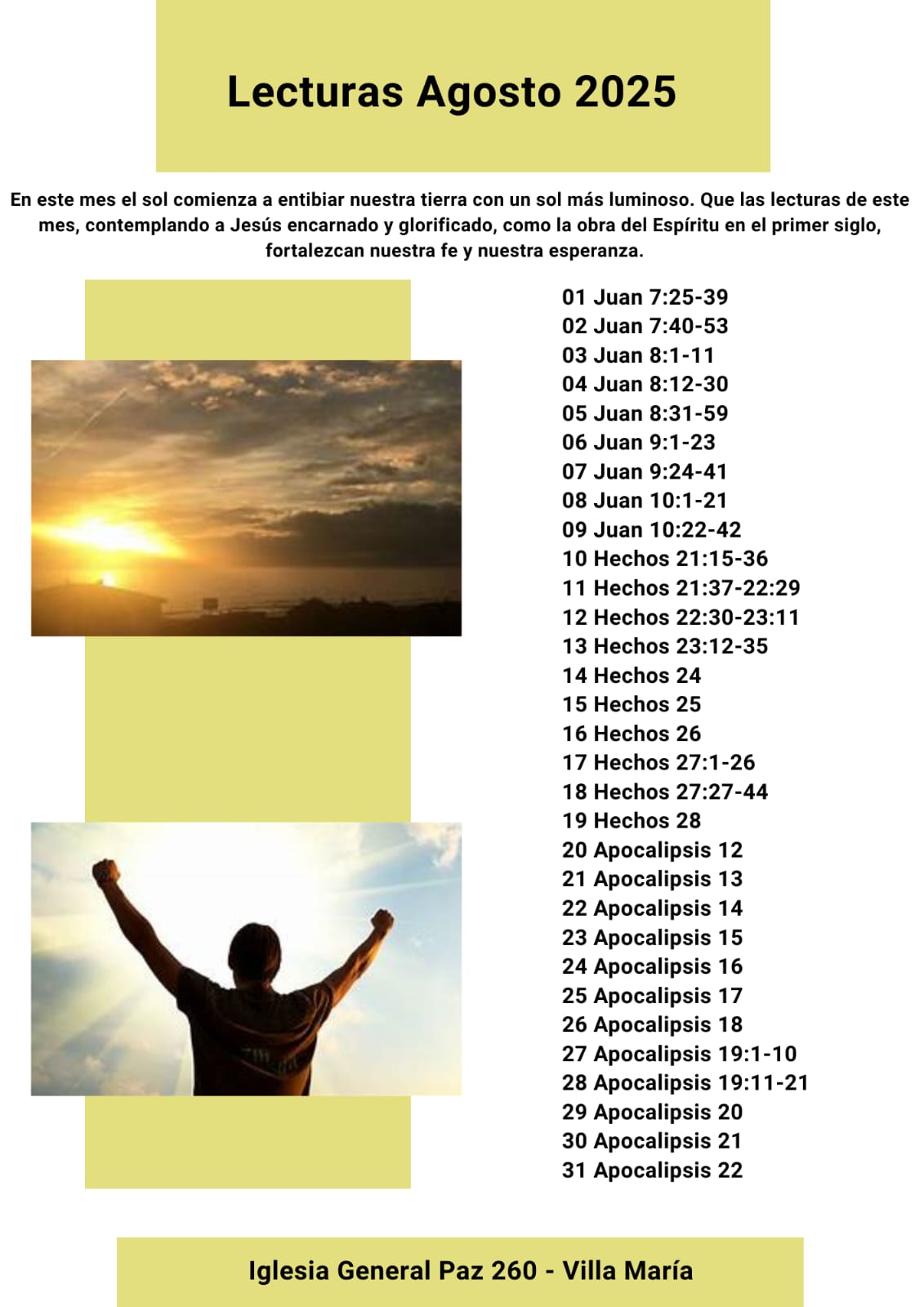 Lecturas Agosto 2025

En este mes el sol comienza a entibiar nuestra tierra con un sol más luminoso. Que las lecturas de este mes, contemplando a Jesús encarnado y glorificado, como la obra del Espíritu en el primer siglo, fortalezcan nuestra fe y nuestra esperanza.

01 Juan 7:25-39
02 Juan 7:40-53
03 Juan 8:1-11
04 Juan 8:12-30
05 Juan 8:31-59
06 Juan 9:1-23
07 Juan 9:24-41
08 Juan 10:1-21
09 Juan 10:22-42
10 Hechos 21:15-36
11 Hechos 21:37-22:29
12 Hechos 22:30-23:11
13 Hechos 23:12-35
14 Hechos 24
15 Hechos 25
16 Hechos 26
17 Hechos 27:1-26
18 Hechos 27:27-44
19 Hechos 28
20 Apocalipsis 12
21 Apocalipsis 13
22 Apocalipsis 14
23 Apocalipsis 15
24 Apocalipsis 16
25 Apocalipsis 17
26 Apocalipsis 18
27 Apocalipsis 19:1-10
28 Apocalipsis 19:11-21
29 Apocalipsis 20
30 Apocalipsis 21
31 Apocalipsis 22

Iglesia General Paz 260 - Villa María